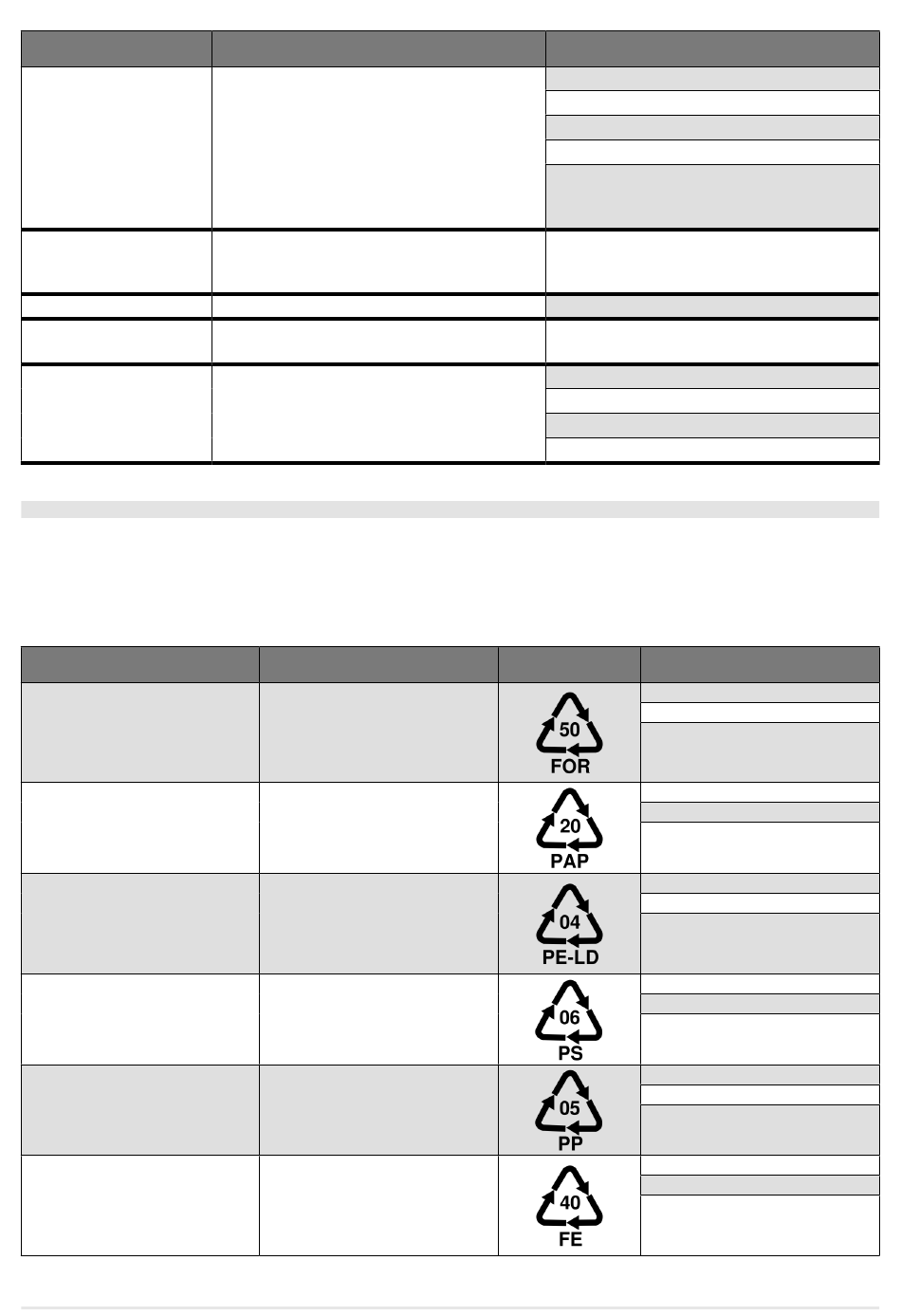 50
FOR

20
PAP

04
PE-LD

06
PS

05
PP

40
FE